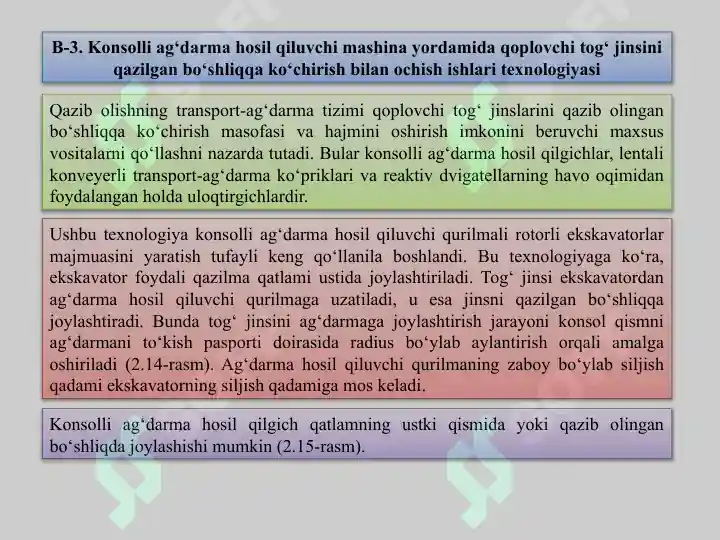 B-3. Konsolli ag‘darma hosil qiluvchi mashina yordamida qoplovchi tog‘ jinsini qazilgan bo‘shliqqa ko‘chirish bilan ochish ishlari texnologiyasi

Qazib olishning transport-ag‘darma tizimi qoplovchi tog‘ jinslarini qazib olingan bo‘shliqqa ko‘chirish masofasi va hajmini oshirish imkonini beruvchi maxsus vositalarni qo‘llashni nazarda tutadi. Bular konsolli ag‘darma hosil qilgichlar, lentali konveyerli transport-ag‘darma ko‘priklari va reaktiv dvigatellarning havo oqimidan foydalangan holda uloqtirgichlardir.

Ushbu texnologiya konsolli ag‘darma hosil qiluvchi qurilmali rotorli ekskavatorlar majmuasini yaratish tufayli keng qo‘llanila boshlandi. Bu texnologiyaga ko‘ra, ekskavator foydali qazilma qatlami ustida joylashtiriladi. Tog‘ jinsi ekskavatordan ag‘darma hosil qiluvchi qurilmaga uzatiladi, u esa jinsni qazilgan bo‘shliqqa joylashtiradi. Bunda tog‘ jinsini ag‘darmaga joylashtirish jarayoni konsol qismni ag‘darmani to‘kish pasporti doirasida radius bo‘ylab aylantirish orqali amalga oshiriladi (2.14-rasm). Ag‘darma hosil qiluvchi qurilmaning zaboy bo‘ylab siljish qadami ekskavatorning siljish qadamiga mos keladi.

Konsolli ag‘darma hosil qilgich qatlamning ustki qismida yoki qazib olingan bo‘shliqda joylashishi mumkin (2.15-rasm).